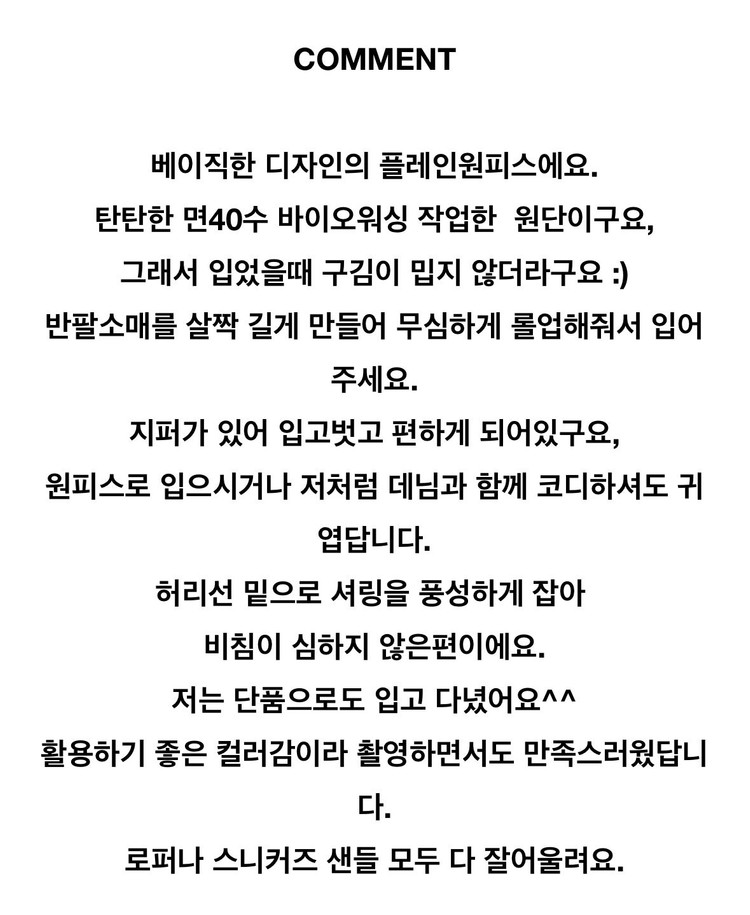 COMMENT

베이직한 디자인의 플레인원피스에요.
탄탄한 면40수 바이오워싱 작업한 원단이구요,
그래서 입었을때 구김이 밉지 않더라구요 :)
반팔소매를 살짝 길게 만들어 무심하게 롤업해줘서 입어주세요.
지퍼가 있어 입고벗고 편하게 되어있구요,
원피스로 입으시거나 저처럼 데님과 함께 코디하셔도 귀엽답니다.
허리선 밑으로 셔링을 풍성하게 잡아
비침이 심하지 않은편이에요.
저는 단품으로도 입고 다녔어요^^
활용하기 좋은 컬러감이라 촬영하면서도 만족스러웠답니다.
로퍼나 스니커즈 샌들 모두 다 잘어울려요.